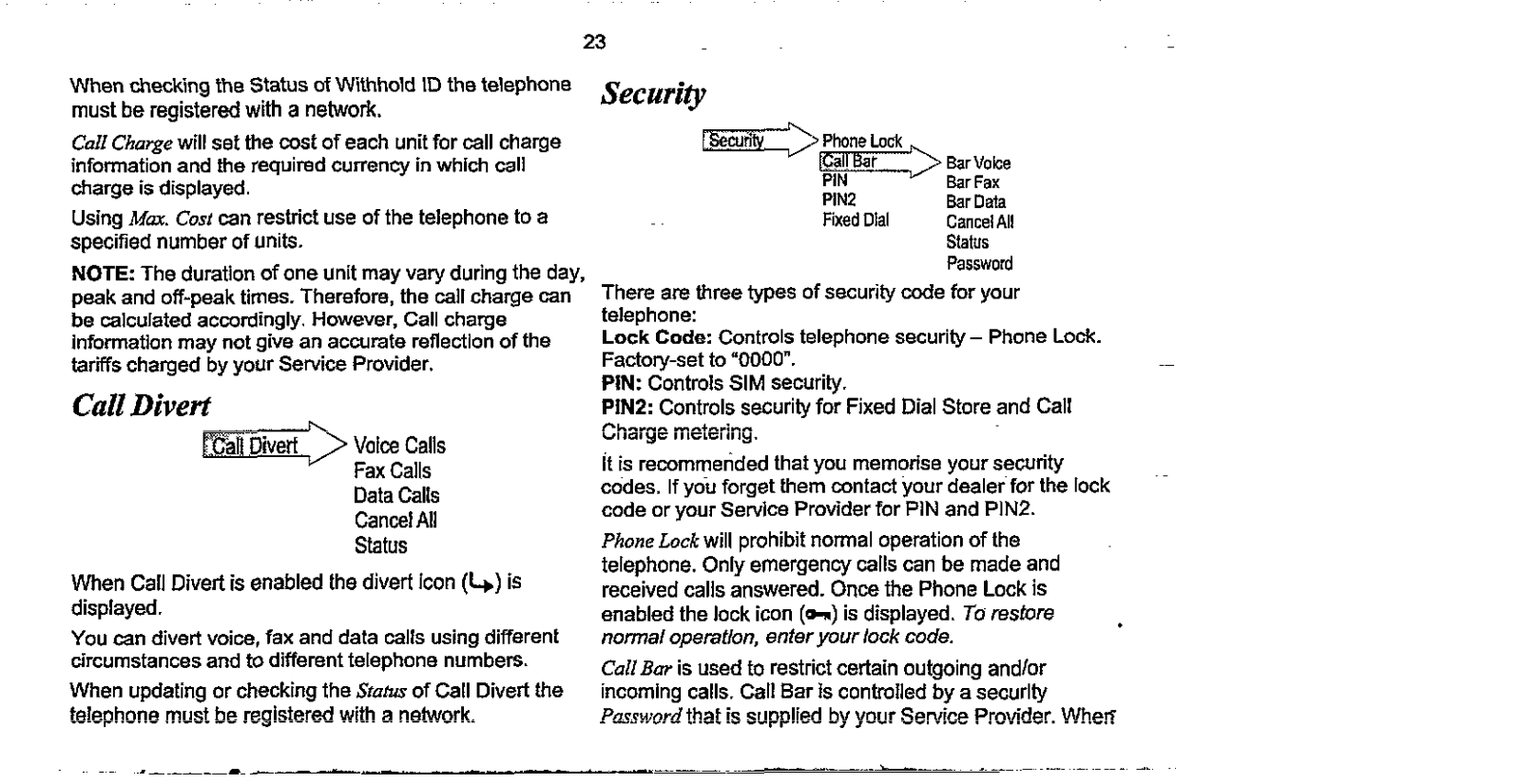 23

When checking the Status of Withhold ID the telephone must be registered with a network.

Call Charge will set the cost of each unit for call charge information and the required currency in which call charge is displayed.

Using Max. Cost can restrict use of the telephone to a specified number of units.

NOTE: The duration of one unit may vary during the day, peak and off-peak times. Therefore, the call charge can be calculated accordingly. However, Call charge information may not give an accurate reflection of the tariffs charged by your Service Provider.

Call Divert

Call Divert
Voice Calls
Fax Calls
Data Calls
Cancel All
Status

When Call Divert is enabled the divert icon (↳) is displayed.

You can divert voice, fax and data calls using different circumstances and to different telephone numbers.

When updating or checking the Status of Call Divert the telephone must be registered with a network.

Security

Security
Phone Lock
Call Bar
PIN
PIN2
Fixed Dial
Bar Voice
Bar Fax
Bar Data
Cancel All
Status
Password

There are three types of security code for your telephone:
Lock Code: Controls telephone security – Phone Lock. Factory-set to "0000".
PIN: Controls SIM security.
PIN2: Controls security for Fixed Dial Store and Call Charge metering.

It is recommended that you memorise your security codes. If you forget them contact your dealer for the lock code or your Service Provider for PIN and PIN2.

Phone Lock will prohibit normal operation of the telephone. Only emergency calls can be made and received calls answered. Once the Phone Lock is enabled the lock icon (⊶) is displayed. To restore normal operation, enter your lock code.

Call Bar is used to restrict certain outgoing and/or incoming calls. Call Bar is controlled by a security Password that is supplied by your Service Provider. When